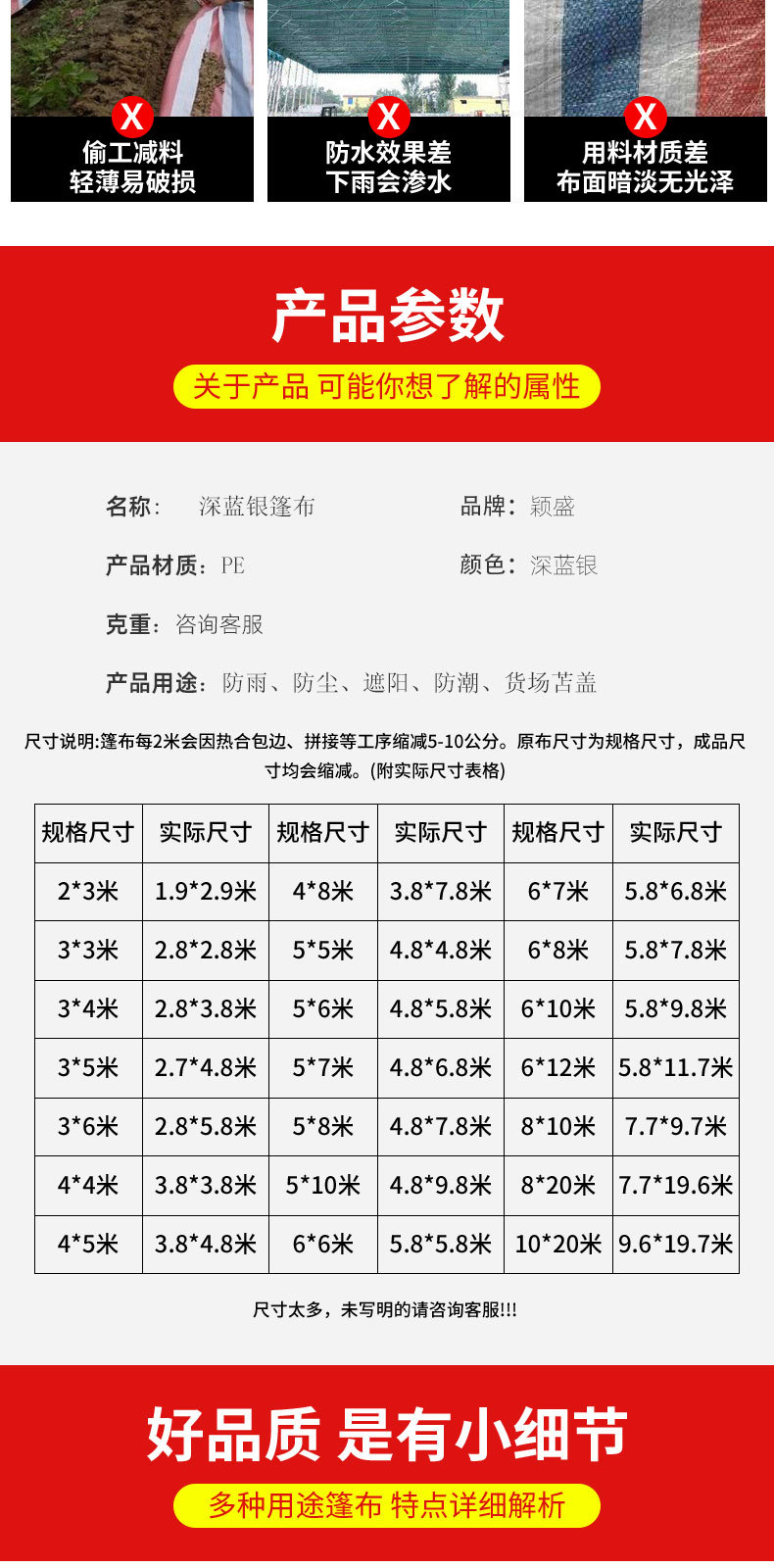 X
偷工减料
轻薄易破损

X
防水效果差
下雨会渗水

X
用料材质差
布面暗淡无光泽

产品参数

关于产品 可能你想了解的属性

名称: 深蓝银篷布

品牌: 颖盛

产品材质: PE

颜色: 深蓝银

克重: 咨询客服

产品用途: 防雨、防尘、遮阳、防潮、货场苫盖

尺寸说明:篷布每2米会因热合包边、拼接等工序缩减5-10公分。原布尺寸为规格尺寸,成品尺寸均会缩减。(附实际尺寸表格)

| 规格尺寸 | 实际尺寸 | 规格尺寸 | 实际尺寸 | 规格尺寸 | 实际尺寸 |
|---|---|---|---|---|---|
| 2*3米 | 1.9*2.9米 | 4*8米 | 3.8*7.8米 | 6*7米 | 5.8*6.8米 |
| 3*3米 | 2.8*2.8米 | 5*5米 | 4.8*4.8米 | 6*8米 | 5.8*7.8米 |
| 3*4米 | 2.8*3.8米 | 5*6米 | 4.8*5.8米 | 6*10米 | 5.8*9.8米 |
| 3*5米 | 2.7*4.8米 | 5*7米 | 4.8*6.8米 | 6*12米 | 5.8*11.7米 |
| 3*6米 | 2.8*5.8米 | 5*8米 | 4.8*7.8米 | 8*10米 | 7.7*9.7米 |
| 4*4米 | 3.8*3.8米 | 5*10米 | 4.8*9.8米 | 8*20米 | 7.7*19.6米 |
| 4*5米 | 3.8*4.8米 | 6*6米 | 5.8*5.8米 | 10*20米 | 9.6*19.7米 |

尺寸太多,未写明的请咨询客服!!!

好品质 是有小细节

多种用途篷布 特点详细解析